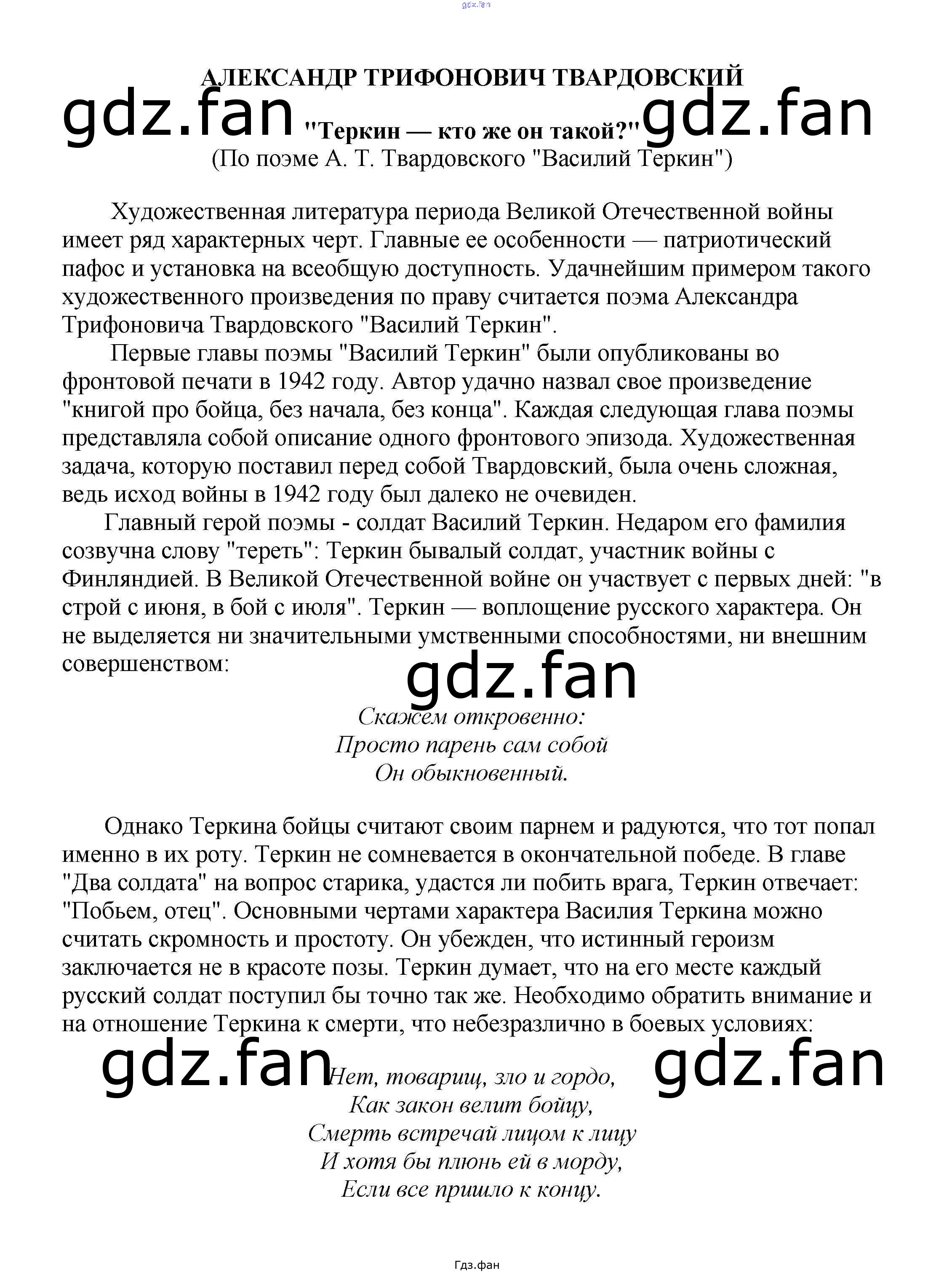 gdz.fan

АЛЕКСАНДР ТРИФОНОВИЧ ТВАРДОВСКИЙ

gdz.fan "Теркин — кто же он такой?" gdz.fan

(По поэме А. Т. Твардовского "Василий Теркин")

Художественная литература периода Великой Отечественной войны имеет ряд характерных черт. Главные ее особенности — патриотический пафос и установка на всеобщую доступность. Удачнейшим примером такого художественного произведения по праву считается поэма Александра Трифоновича Твардовского "Василий Теркин".

Первые главы поэмы "Василий Теркин" были опубликованы во фронтовой печати в 1942 году. Автор удачно назвал свое произведение "книгой про бойца, без начала, без конца". Каждая следующая глава поэмы представляла собой описание одного фронтового эпизода. Художественная задача, которую поставил перед собой Твардовский, была очень сложная, ведь исход войны в 1942 году был далеко не очевиден.

Главный герой поэмы - солдат Василий Теркин. Недаром его фамилия созвучна слову "тереть": Теркин бывалый солдат, участник войны с Финляндией. В Великой Отечественной войне он участвует с первых дней: "в строй с июня, в бой с июля". Теркин — воплощение русского характера. Он не выделяется ни значительными умственными способностями, ни внешним совершенством:

gdz.fan

Скажем откровенно:
Просто парень сам собой
Он обыкновенный.

Однако Теркина бойцы считают своим парнем и радуются, что тот попал именно в их роту. Теркин не сомневается в окончательной победе. В главе "Два солдата" на вопрос старика, удастся ли побить врага, Теркин отвечает: "Побьем, отец". Основными чертами характера Василия Теркина можно считать скромность и простоту. Он убежден, что истинный героизм заключается не в красоте позы. Теркин думает, что на его месте каждый русский солдат поступил бы точно так же. Необходимо обратить внимание и на отношение Теркина к смерти, что небезразлично в боевых условиях:

gdz.fan gdz.fan

Нет, товарищ, зло и гордо,
Как закон велит бойцу,
Смерть встречай лицом к лицу
И хотя бы плюнь ей в морду,
Если все пришло к концу.

Гдз.фан